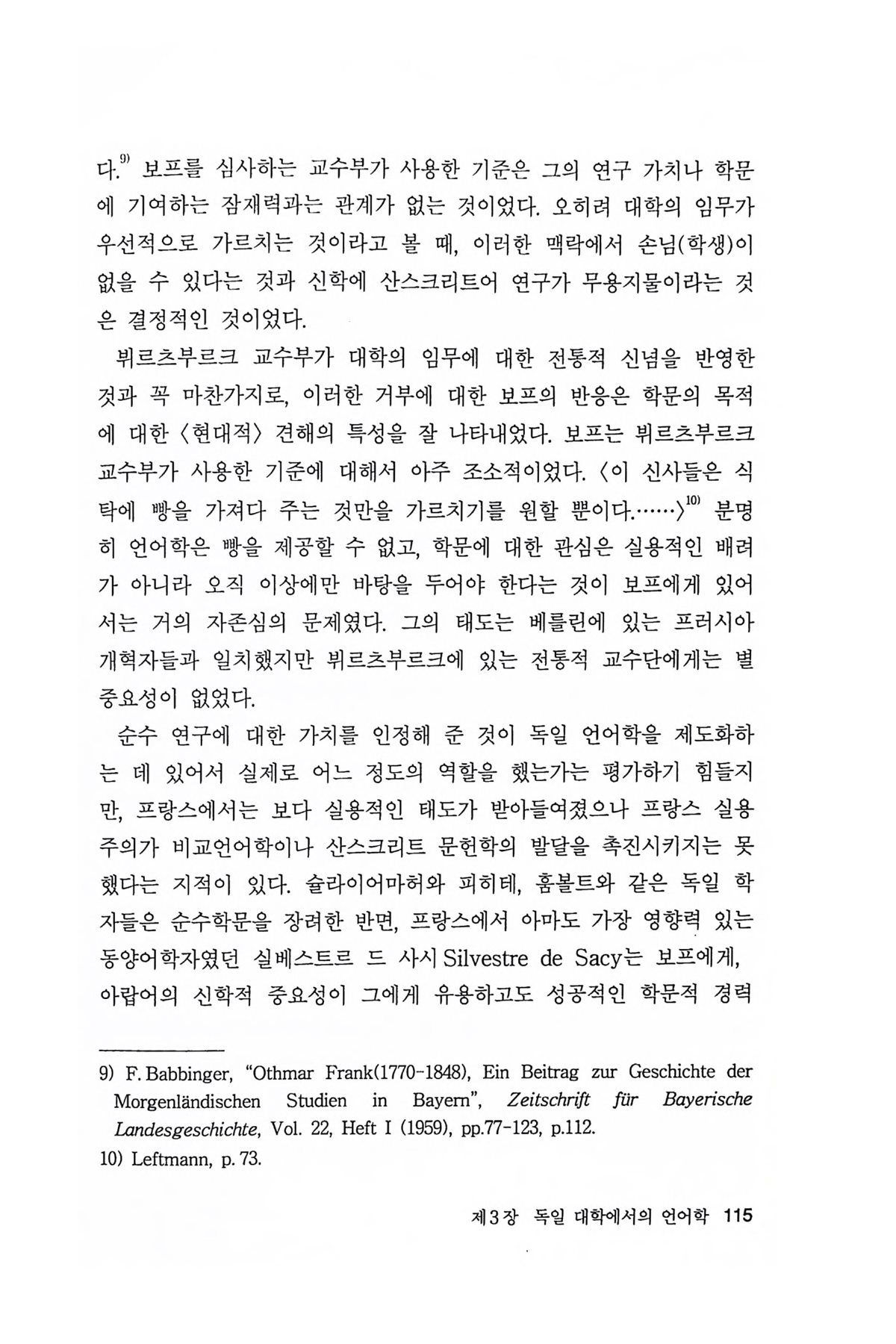 다.$^{9)}$ 보프를 심사하는 교수부가 사용한 기준은 그의 연구 가치나 학문에 기여하는 잠재력과는 관계가 없는 것이었다. 오히려 대학의 임무가 우선적으로 가르치는 것이라고 볼 때, 이러한 맥락에서 손님(학생)이 없을 수 있다는 것과 신학에 산스크리트어 연구가 무용지물이라는 것은 결정적인 것이었다.

뷔르츠부르크 교수부가 대학의 임무에 대한 전통적 신념을 반영한 것과 꼭 마찬가지로, 이러한 거부에 대한 보프의 반응은 학문의 목적에 대한 〈현대적〉 견해의 특성을 잘 나타내었다. 보프는 뷔르츠부르크 교수부가 사용한 기준에 대해서 아주 조소적이었다. 〈이 신사들은 식탁에 빵을 가져다 주는 것만을 가르치기를 원할 뿐이다.……〉$^{10)}$ 분명히 언어학은 빵을 제공할 수 없고, 학문에 대한 관심은 실용적인 배려가 아니라 오직 이상에만 바탕을 두어야 한다는 것이 보프에게 있어서는 거의 자존심의 문제였다. 그의 태도는 베를린에 있는 프러시아 개혁자들과 일치했지만 뷔르츠부르크에 있는 전통적 교수단에게는 별 중요성이 없었다.

순수 연구에 대한 가치를 인정해 준 것이 독일 언어학을 제도화하는 데 있어서 실제로 어느 정도의 역할을 했는가는 평가하기 힘들지만, 프랑스에서는 보다 실용적인 태도가 받아들여졌으나 프랑스 실용주의가 비교언어학이나 산스크리트 문헌학의 발달을 촉진시키지는 못했다는 지적이 있다. 슐라이어마허와 피히테, 훔볼트와 같은 독일 학자들은 순수학문을 장려한 반면, 프랑스에서 아마도 가장 영향력 있는 동양어학자였던 실베스트르 드 사시 Silvestre de Sacy는 보프에게, 아랍어의 신학적 중요성이 그에게 유용하고도 성공적인 학문적 경력

9) F. Babbinger, "Othmar Frank(1770-1848), Ein Beitrag zur Geschichte der Morgenländischen Studien in Bayern", Zeitschrift für Bayerische Landesgeschichte, Vol. 22, Heft I (1959), pp.77-123, p.112.

10) Leftmann, p. 73.

제3장 독일 대학에서의 언어학 115